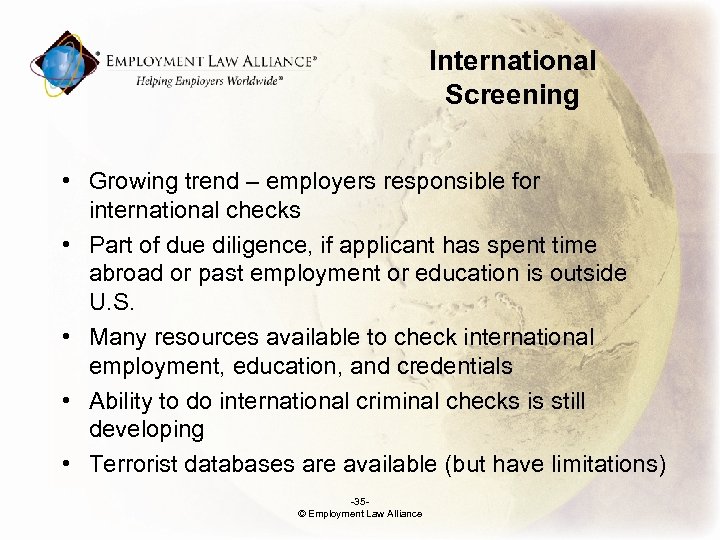 EMPLOYMENT LAW ALLIANCE®
Helping Employers Worldwide℠

International Screening

• Growing trend – employers responsible for international checks
• Part of due diligence, if applicant has spent time abroad or past employment or education is outside U.S.
• Many resources available to check international employment, education, and credentials
• Ability to do international criminal checks is still developing
• Terrorist databases are available (but have limitations)

-35-
© Employment Law Alliance